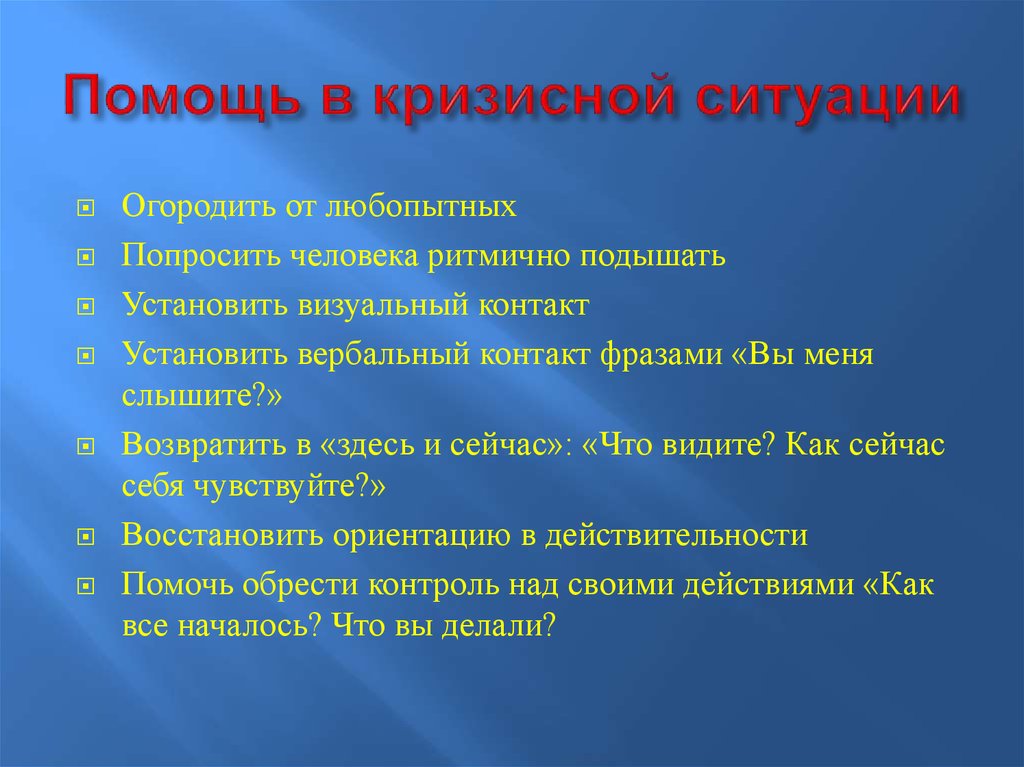 Помощь в кризисной ситуации

Огородить от любопытных

Попросить человека ритмично подышать

Установить визуальный контакт

Установить вербальный контакт фразами «Вы меня слышите?»

Возвратить в «здесь и сейчас»: «Что видите? Как сейчас себя чувствуйте?»

Восстановить ориентацию в действительности

Помочь обрести контроль над своими действиями «Как все началось? Что вы делали?